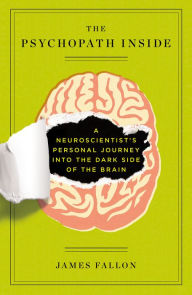 THE PSYCHOPATH INSIDE

A NEUROSCIENTIST'S PERSONAL JOURNEY INTO THE DARK SIDE OF THE BRAIN

JAMES FALLON